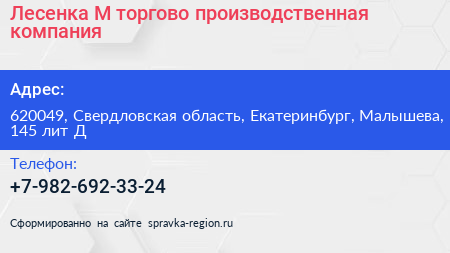 Лесенка М торгово производственная компания

Адрес:

620049, Свердловская область, Екатеринбург, Малышева, 145 лит Д

Телефон:

+7-982-692-33-24

Сформированно на сайте spravka-region.ru